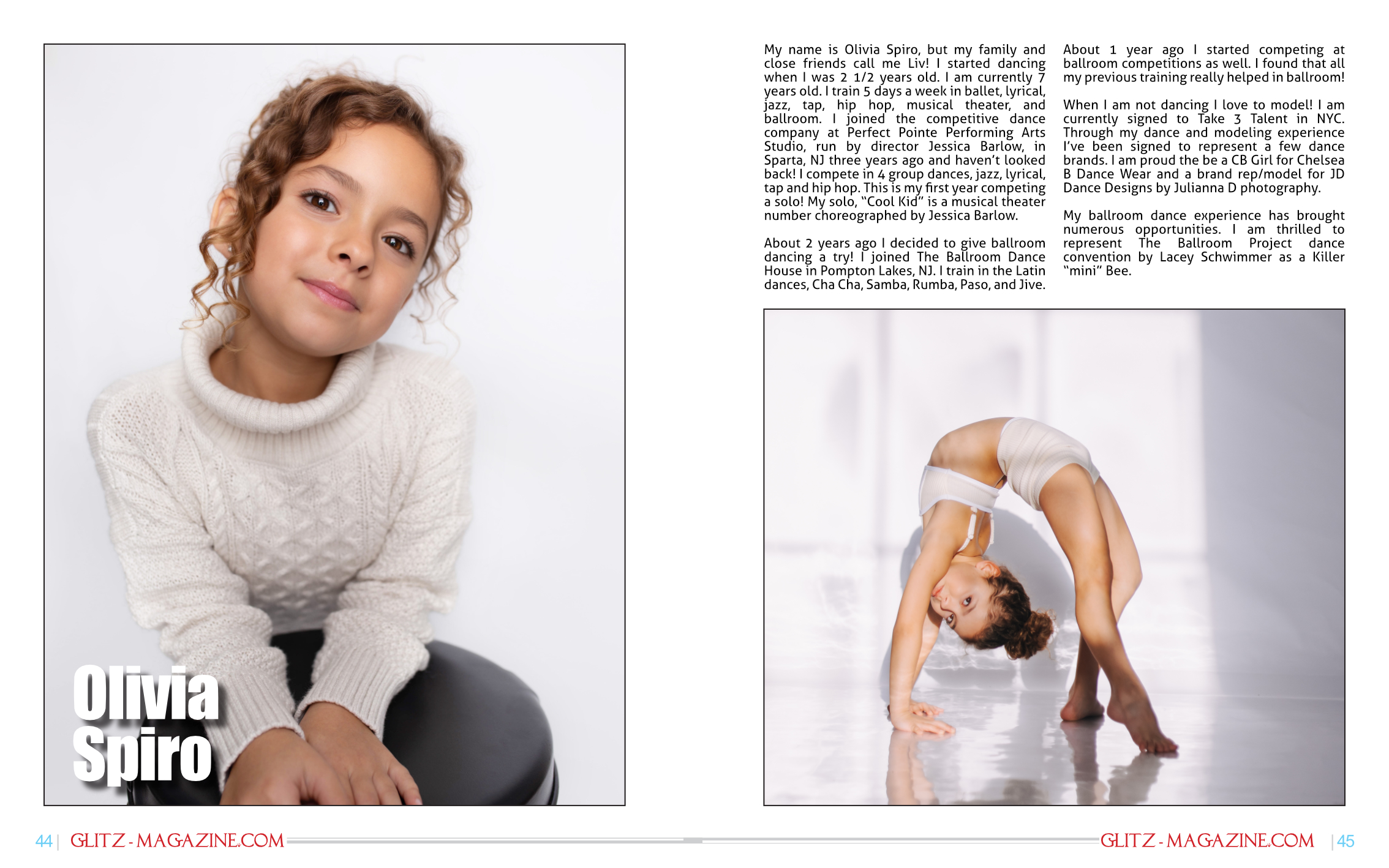 Olivia Spiro

My name is Olivia Spiro, but my family and close friends call me Liv! I started dancing when I was 2 1/2 years old. I am currently 7 years old. I train 5 days a week in ballet, lyrical, jazz, tap, hip hop, musical theater, and ballroom. I joined the competitive dance company at Perfect Pointe Performing Arts Studio, run by director Jessica Barlow, in Sparta, NJ three years ago and haven't looked back! I compete in 4 group dances, jazz, lyrical, tap and hip hop. This is my first year competing a solo! My solo, "Cool Kid" is a musical theater number choreographed by Jessica Barlow.

About 2 years ago I decided to give ballroom dancing a try! I joined The Ballroom Dance House in Pompton Lakes, NJ. I train in the Latin dances, Cha Cha, Samba, Rumba, Paso, and Jive.

About 1 year ago I started competing at ballroom competitions as well. I found that all my previous training really helped in ballroom!

When I am not dancing I love to model! I am currently signed to Take 3 Talent in NYC. Through my dance and modeling experience I've been signed to represent a few dance brands. I am proud the be a CB Girl for Chelsea B Dance Wear and a brand rep/model for JD Dance Designs by Julianna D photography.

My ballroom dance experience has brought numerous opportunities. I am thrilled to represent The Ballroom Project dance convention by Lacey Schwimmer as a Killer "mini" Bee.

44 | GLITZ - MAGAZINE.COM

GLITZ - MAGAZINE.COM | 45